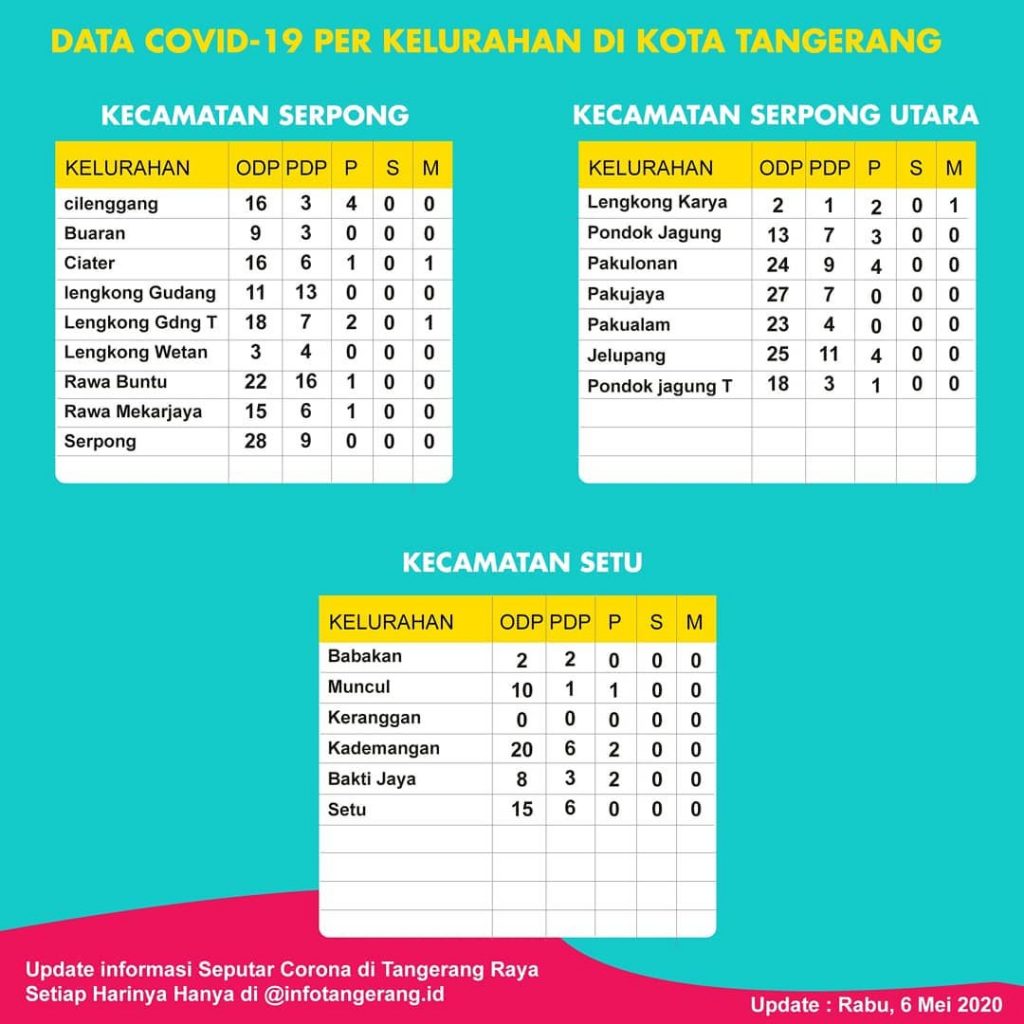 DATA COVID-19 PER KELURAHAN DI KOTA TANGERANG

KECAMATAN SERPONG

| KELURAHAN | ODP | PDP | P | S | M |
|---|---|---|---|---|---|
| cilenggang | 16 | 3 | 4 | 0 | 0 |
| Buaran | 9 | 3 | 0 | 0 | 0 |
| Ciater | 16 | 6 | 1 | 0 | 1 |
| lengkong Gudang | 11 | 13 | 0 | 0 | 0 |
| Lengkong Gdng T | 18 | 7 | 2 | 0 | 1 |
| Lengkong Wetan | 3 | 4 | 0 | 0 | 0 |
| Rawa Buntu | 22 | 16 | 1 | 0 | 0 |
| Rawa Mekarjaya | 15 | 6 | 1 | 0 | 0 |
| Serpong | 28 | 9 | 0 | 0 | 0 |

KECAMATAN SERPONG UTARA

| KELURAHAN | ODP | PDP | P | S | M |
|---|---|---|---|---|---|
| Lengkong Karya | 2 | 1 | 2 | 0 | 1 |
| Pondok Jagung | 13 | 7 | 3 | 0 | 0 |
| Pakulonan | 24 | 9 | 4 | 0 | 0 |
| Pakujaya | 27 | 7 | 0 | 0 | 0 |
| Pakualam | 23 | 4 | 0 | 0 | 0 |
| Jelupang | 25 | 11 | 4 | 0 | 0 |
| Pondok jagung T | 18 | 3 | 1 | 0 | 0 |

KECAMATAN SETU

| KELURAHAN | ODP | PDP | P | S | M |
|---|---|---|---|---|---|
| Babakan | 2 | 2 | 0 | 0 | 0 |
| Muncul | 10 | 1 | 1 | 0 | 0 |
| Keranggan | 0 | 0 | 0 | 0 | 0 |
| Kademangan | 20 | 6 | 2 | 0 | 0 |
| Bakti Jaya | 8 | 3 | 2 | 0 | 0 |
| Setu | 15 | 6 | 0 | 0 | 0 |

Update informasi Seputar Corona di Tangerang Raya
Setiap Harinya Hanya di @infotangerang.id

Update : Rabu, 6 Mei 2020